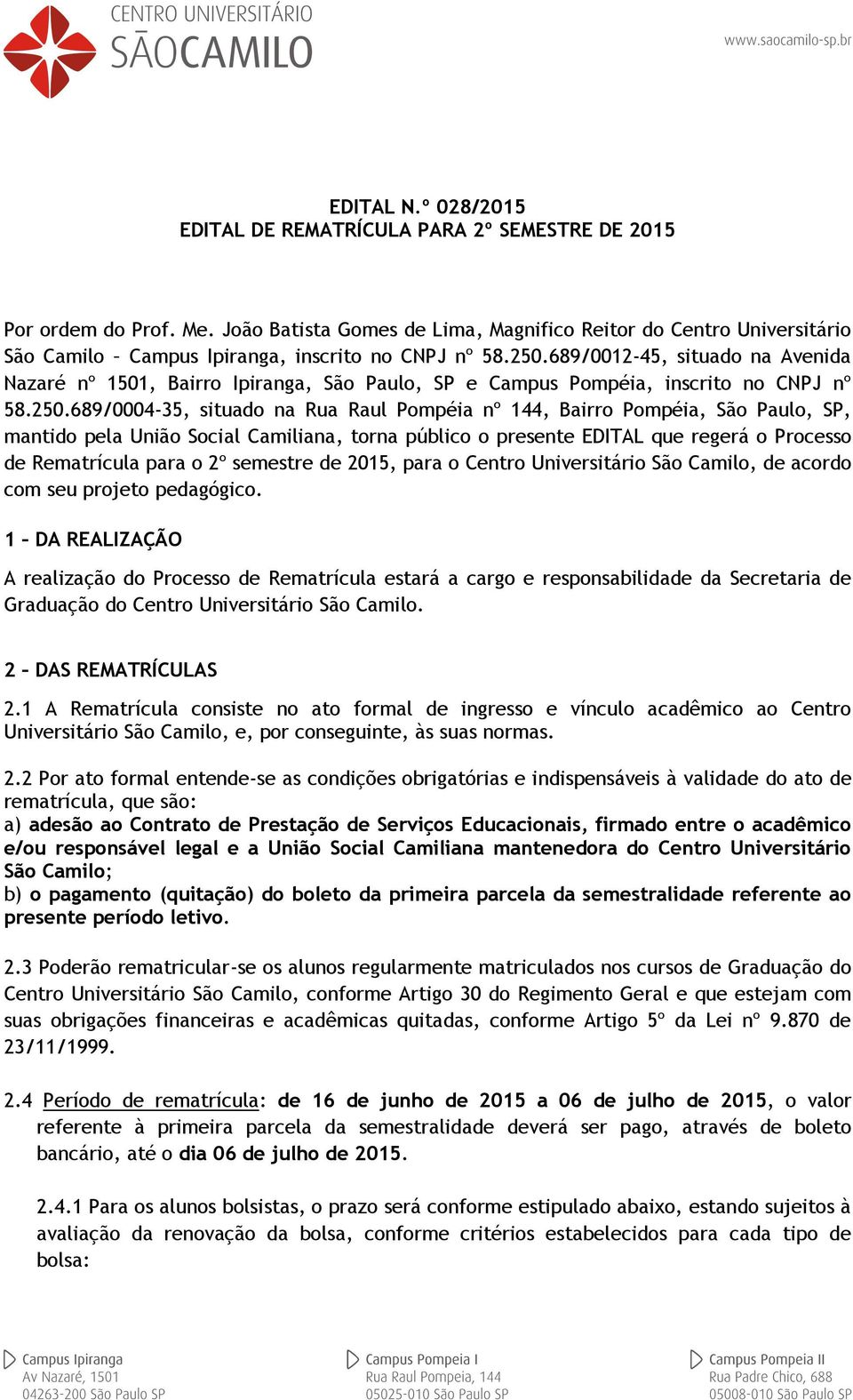 CENTRO UNIVERSITÁRIO
SÃOCAMILO

www.saocamilo-sp.br

EDITAL N.º 028/2015
EDITAL DE REMATRÍCULA PARA 2º SEMESTRE DE 2015

Por ordem do Prof. Me. João Batista Gomes de Lima, Magnifico Reitor do Centro Universitário São Camilo – Campus Ipiranga, inscrito no CNPJ nº 58.250.689/0012-45, situado na Avenida Nazaré nº 1501, Bairro Ipiranga, São Paulo, SP e Campus Pompéia, inscrito no CNPJ nº 58.250.689/0004-35, situado na Rua Raul Pompéia nº 144, Bairro Pompéia, São Paulo, SP, mantido pela União Social Camiliana, torna público o presente EDITAL que regerá o Processo de Rematrícula para o 2º semestre de 2015, para o Centro Universitário São Camilo, de acordo com seu projeto pedagógico.

1 – DA REALIZAÇÃO

A realização do Processo de Rematrícula estará a cargo e responsabilidade da Secretaria de Graduação do Centro Universitário São Camilo.

2 – DAS REMATRÍCULAS

2.1 A Rematrícula consiste no ato formal de ingresso e vínculo acadêmico ao Centro Universitário São Camilo, e, por conseguinte, às suas normas.

2.2 Por ato formal entende-se as condições obrigatórias e indispensáveis à validade do ato de rematrícula, que são:
a) adesão ao Contrato de Prestação de Serviços Educacionais, firmado entre o acadêmico e/ou responsável legal e a União Social Camiliana mantenedora do Centro Universitário São Camilo;
b) o pagamento (quitação) do boleto da primeira parcela da semestralidade referente ao presente período letivo.

2.3 Poderão rematricular-se os alunos regularmente matriculados nos cursos de Graduação do Centro Universitário São Camilo, conforme Artigo 30 do Regimento Geral e que estejam com suas obrigações financeiras e acadêmicas quitadas, conforme Artigo 5º da Lei nº 9.870 de 23/11/1999.

2.4 Período de rematrícula: de 16 de junho de 2015 a 06 de julho de 2015, o valor referente à primeira parcela da semestralidade deverá ser pago, através de boleto bancário, até o dia 06 de julho de 2015.

2.4.1 Para os alunos bolsistas, o prazo será conforme estipulado abaixo, estando sujeitos à avaliação da renovação da bolsa, conforme critérios estabelecidos para cada tipo de bolsa:

Campus Ipiranga
Av Nazaré, 1501
04263-200 São Paulo SP

Campus Pompeia I
Rua Raul Pompeia, 144
05025-010 São Paulo SP

Campus Pompeia II
Rua Padre Chico, 688
05008-010 São Paulo SP